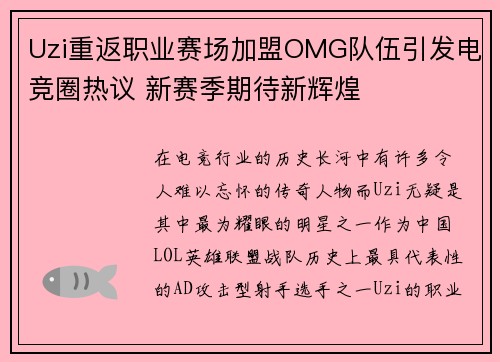 Uzi重返职业赛场加盟OMG队伍引发电竞圈热议 新赛季期待新辉煌

在电竞行业的历史长河中有许多令人难以忘怀的传奇人物而Uzi无疑是其中最为耀眼的明星之一作为中国LOL英雄联盟战队历史上最具代表性的AD攻击型射手选手之一Uzi的职业